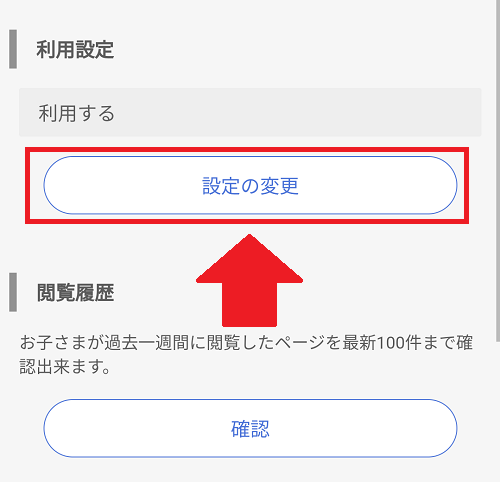 利用設定

利用する

設定の変更

閲覧履歴

お子さまが過去一週間に閲覧したページを最新100件まで確認出来ます。

確認